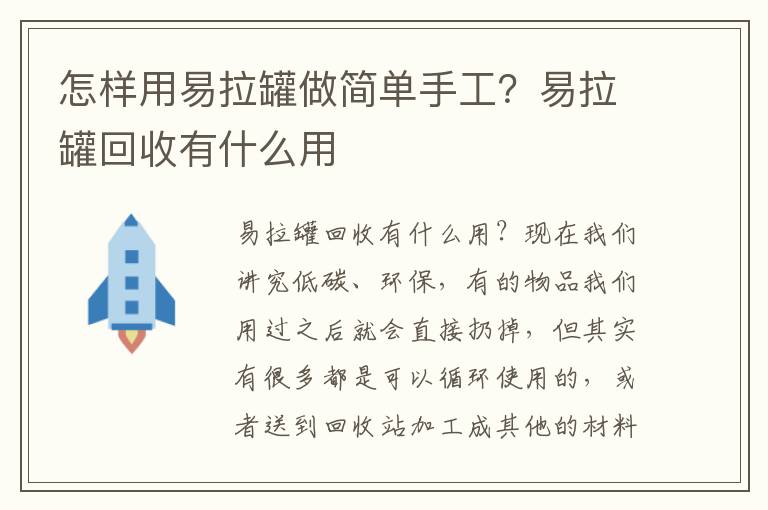 怎样用易拉罐做简单手工？易拉罐回收有什么用

易拉罐回收有什么用？现在我们讲究低碳、环保，有的物品我们用过之后就会直接扔掉，但其实有很多都是可以循环使用的，或者送到回收站加工成其他的材料